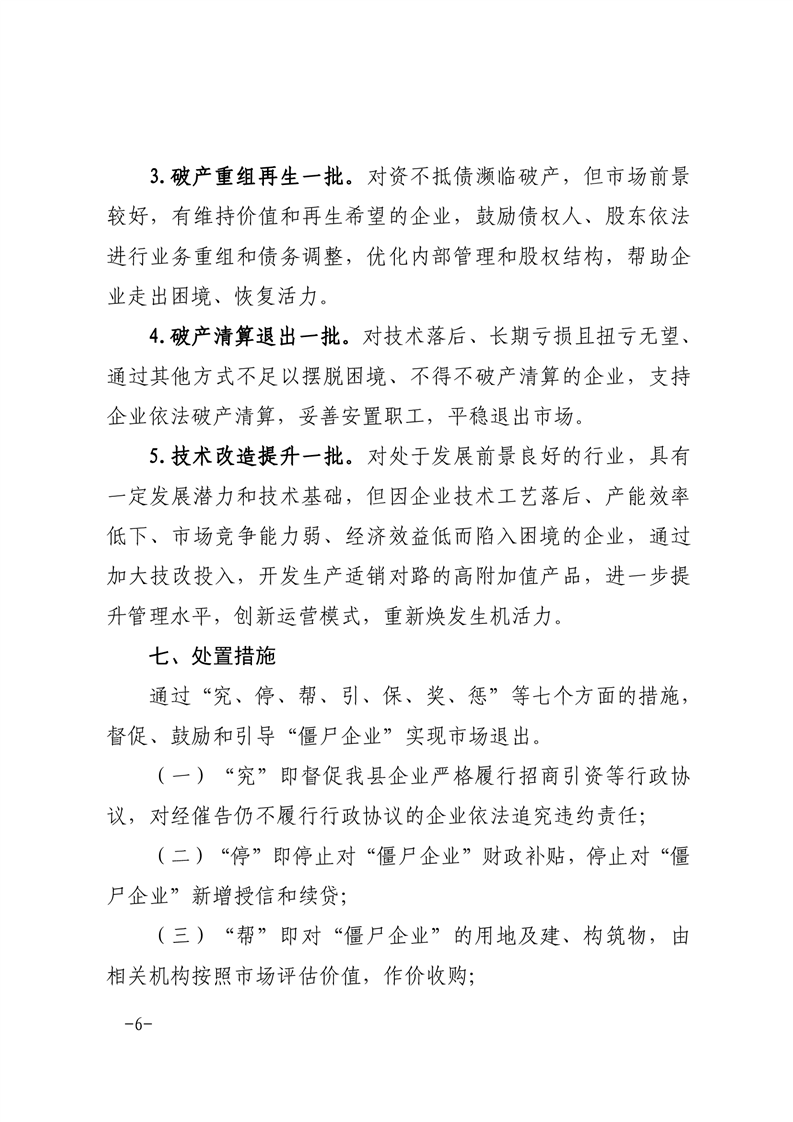 3.破产重组再生一批。对资不抵债濒临破产，但市场前景较好，有维持价值和再生希望的企业，鼓励债权人、股东依法进行业务重组和债务调整，优化内部管理和股权结构，帮助企业走出困境、恢复活力。

4.破产清算退出一批。对技术落后、长期亏损且扭亏无望、通过其他方式不足以摆脱困境、不得不破产清算的企业，支持企业依法破产清算，妥善安置职工，平稳退出市场。

5.技术改造提升一批。对处于发展前景良好的行业，具有一定发展潜力和技术基础，但因企业技术工艺落后、产能效率低下、市场竞争能力弱、经济效益低而陷入困境的企业，通过加大技改投入，开发生产适销对路的高附加值产品，进一步提升管理水平，创新运营模式，重新焕发生机活力。

七、处置措施

通过“究、停、帮、引、保、奖、惩”等七个方面的措施，督促、鼓励和引导“僵尸企业”实现市场退出。

（一）“究”即督促我县企业严格履行招商引资等行政协议，对经催告仍不履行行政协议的企业依法追究违约责任;

（二）“停”即停止对“僵尸企业”财政补贴，停止对“僵尸企业”新增授信和续贷;

（三）“帮”即对“僵尸企业”的用地及建、构筑物，由相关机构按照市场评估价值，作价收购;

-6-